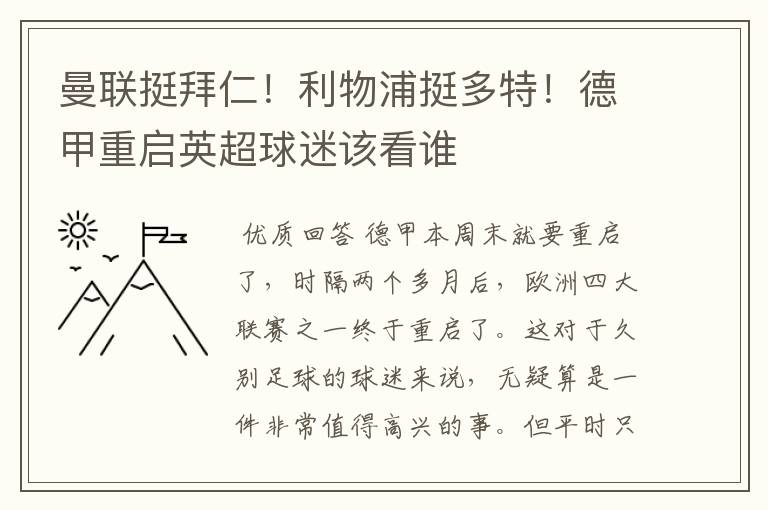 曼联挺拜仁！利物浦挺多特！德甲重启英超球迷该看谁

优质回答 德甲本周末就要重启了，时隔两个多月后，欧洲四大联赛之一终于重启了。这对于久别足球的球迷来说，无疑算是一件非常值得高兴的事。但平时只